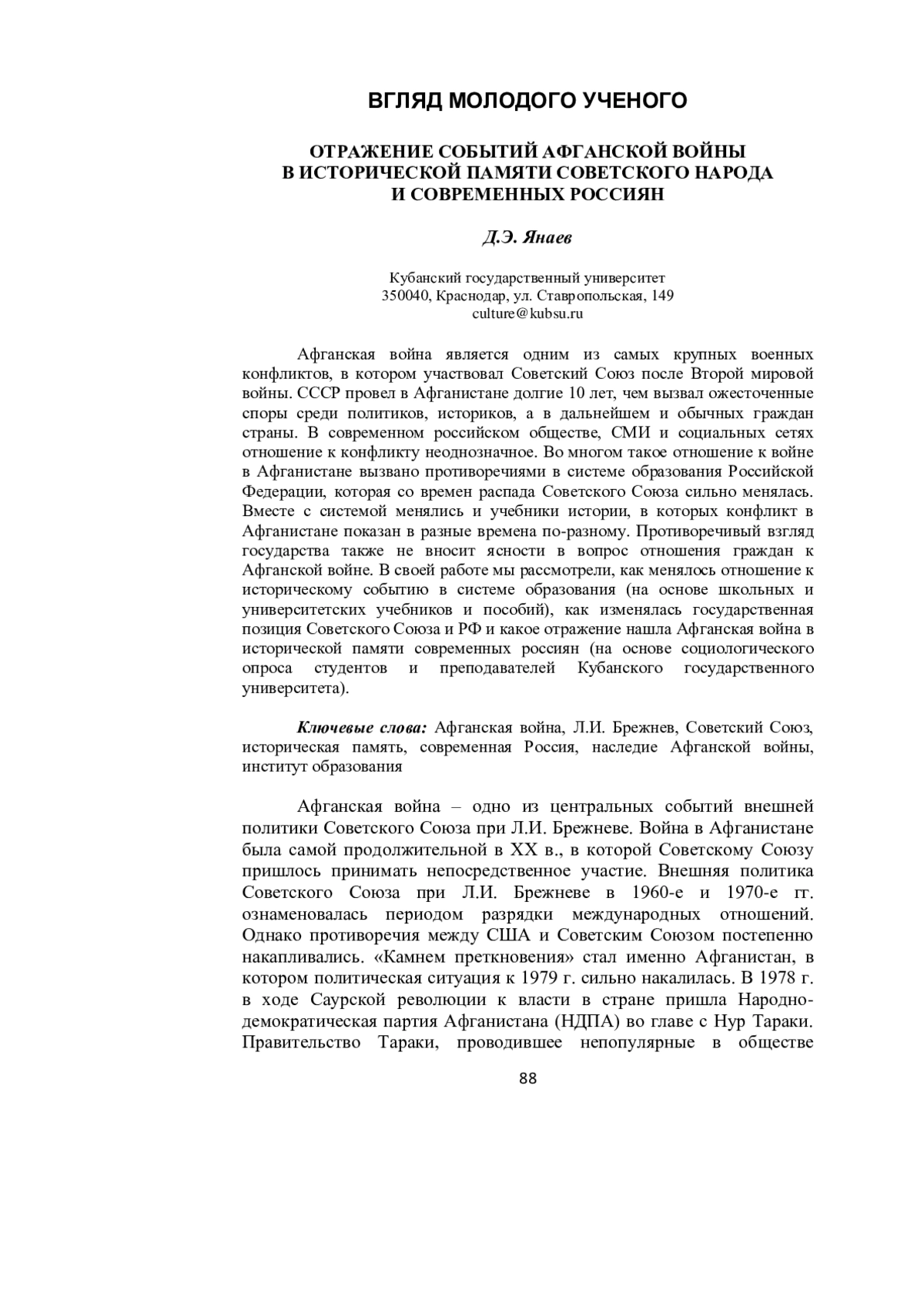 ВГЛЯД МОЛОДОГО УЧЕНОГО

ОТРАЖЕНИЕ СОБЫТИЙ АФГАНСКОЙ ВОЙНЫ
В ИСТОРИЧЕСКОЙ ПАМЯТИ СОВЕТСКОГО НАРОДА
И СОВРЕМЕННЫХ РОССИЯН

Д.Э. Янаев

Кубанский государственный университет
350040, Краснодар, ул. Ставропольская, 149
culture@kubsu.ru

Афганская война является одним из самых крупных военных конфликтов, в котором участвовал Советский Союз после Второй мировой войны. СССР провел в Афганистане долгие 10 лет, чем вызвал ожесточенные споры среди политиков, историков, а в дальнейшем и обычных граждан страны. В современном российском обществе, СМИ и социальных сетях отношение к конфликту неоднозначное. Во многом такое отношение к войне в Афганистане вызвано противоречиями в системе образования Российской Федерации, которая со времен распада Советского Союза сильно менялась. Вместе с системой менялись и учебники истории, в которых конфликт в Афганистане показан в разные времена по-разному. Противоречивый взгляд государства также не вносит ясности в вопрос отношения граждан к Афганской войне. В своей работе мы рассмотрели, как менялось отношение к историческому событию в системе образования (на основе школьных и университетских учебников и пособий), как изменялась государственная позиция Советского Союза и РФ и какое отражение нашла Афганская война в исторической памяти современных россиян (на основе социологического опроса студентов и преподавателей Кубанского государственного университета).

Ключевые слова: Афганская война, Л.И. Брежнев, Советский Союз, историческая память, современная Россия, наследие Афганской войны, институт образования

Афганская война – одно из центральных событий внешней политики Советского Союза при Л.И. Брежневе. Война в Афганистане была самой продолжительной в XX в., в которой Советскому Союзу пришлось принимать непосредственное участие. Внешняя политика Советского Союза при Л.И. Брежневе в 1960-е и 1970-е гг. ознаменовалась периодом разрядки международных отношений. Однако противоречия между США и Советским Союзом постепенно накапливались. «Камнем преткновения» стал именно Афганистан, в котором политическая ситуация к 1979 г. сильно накалилась. В 1978 г. в ходе Саурской революции к власти в стране пришла Народно-демократическая партия Афганистана (НДПА) во главе с Нур Тараки. Правительство Тараки, проводившее непопулярные в обществе

88